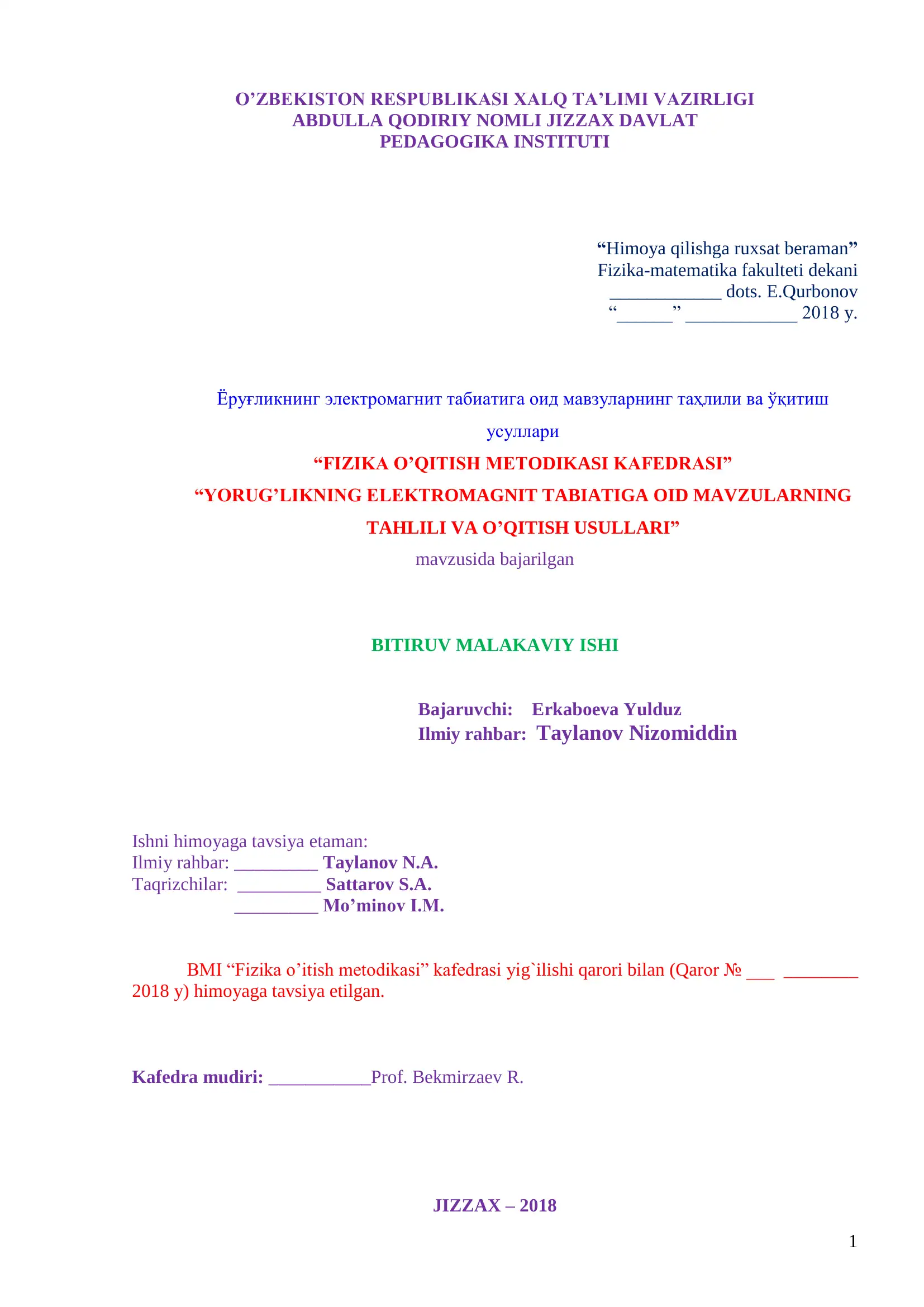 O’ZBEKISTON RESPUBLIKASI XALQ TA’LIMI VAZIRLIGI
ABDULLA QODIRIY NOMLI JIZZAX DAVLAT
PEDAGOGIKA INSTITUTI

“Himoya qilishga ruxsat beraman”
Fizika-matematika fakulteti dekani
____________ dots. E.Qurbonov
“______” ____________ 2018 y.

Ёруғликнинг электромагнит табиатига оид мавзуларнинг таҳлили ва ўқитиш усуллари

“FIZIKA O’QITISH METODIKASI KAFEDRASI”

“YORUG’LIKNING ELEKTROMAGNIT TABIATIGA OID MAVZULARNING TAHLILI VA O’QITISH USULLARI”

mavzusida bajarilgan

BITIRUV MALAKAVIY ISHI

Bajaruvchi: Erkaboeva Yulduz
Ilmiy rahbar: Taylanov Nizomiddin

Ishni himoyaga tavsiya etaman:
Ilmiy rahbar: _________ Taylanov N.A.
Taqrizchilar: _________ Sattarov S.A.
_________ Mo’minov I.M.

BMI “Fizika o’itish metodikasi” kafedrasi yig`ilishi qarori bilan (Qaror № ___ ________ 2018 y) himoyaga tavsiya etilgan.

Kafedra mudiri: ___________Prof. Bekmirzaev R.

JIZZAX – 2018

1